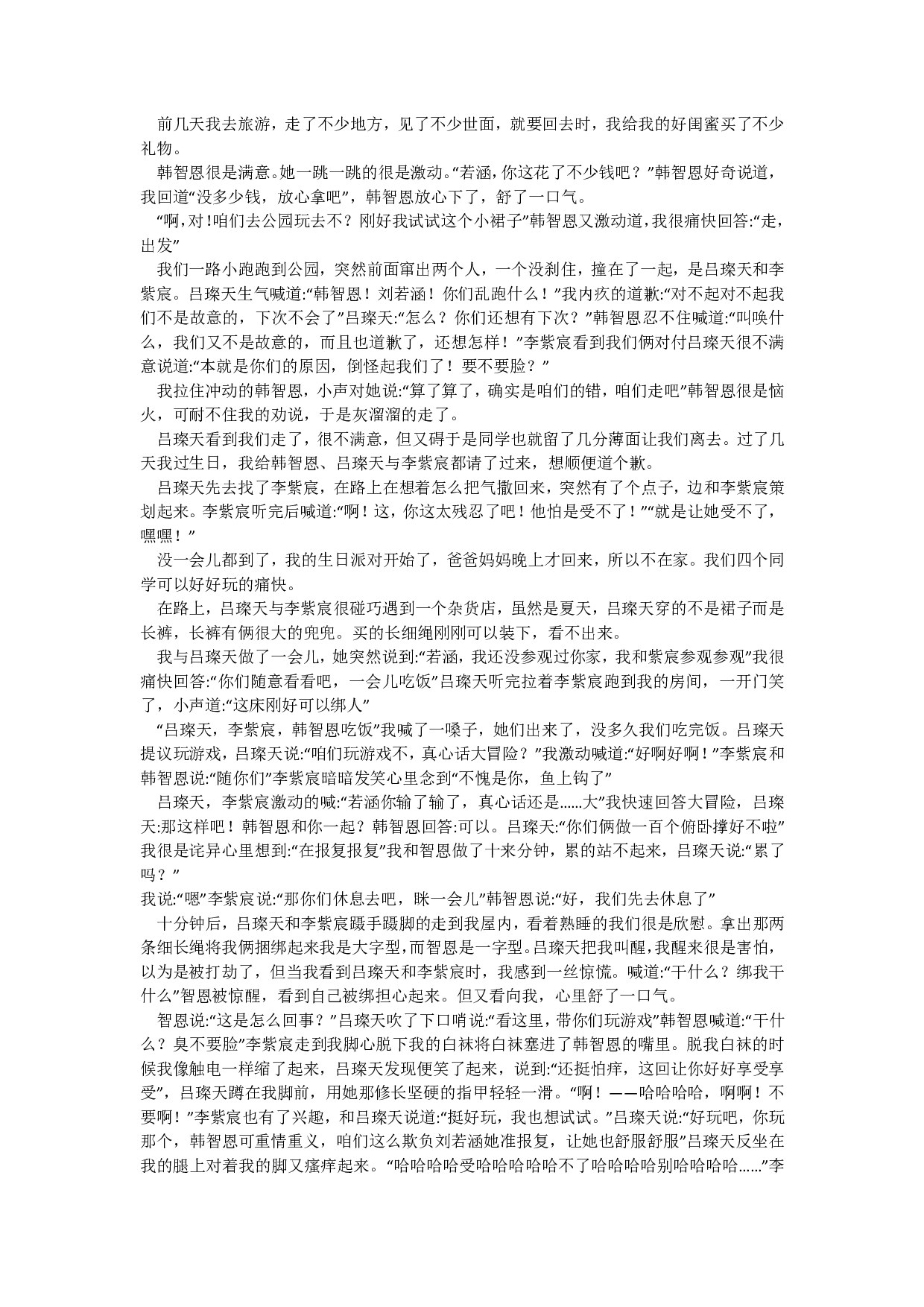 前几天我去旅游，走了不少地方，见了不少世面，就要回去时，我给我的好闺蜜买了不少礼物。

韩智恩很是满意。她一跳一跳的很是激动。“若涵，你这花了不少钱吧？”韩智恩好奇说道，我回道“没多少钱，放心拿吧”，韩智恩放心下了，舒了一口气。

“啊，对!咱们去公园玩去不？刚好我试试这个小裙子”韩智恩又激动道，我很痛快回答:“走，出发”

我们一路小跑跑到公园，突然前面窜出两个人，一个没刹住，撞在了一起，是吕璨天和李紫宸。吕璨天生气喊道:“韩智恩！刘若涵！你们乱跑什么！”我内疚的道歉:“对不起对不起我们不是故意的，下次不会了”吕璨天:“怎么？你们还想有下次？”韩智恩忍不住喊道:“叫唤什么，我们又不是故意的，而且也道歉了，还想怎样！”李紫宸看到我们俩对付吕璨天很不满意说道:“本就是你们的原因，倒怪起我们了！要不要脸？”

我拉住冲动的韩智恩，小声对她说:“算了算了，确实是咱们的错，咱们走吧”韩智恩很是恼火，可耐不住我的劝说，于是灰溜溜的走了。

吕璨天看到我们走了，很不满意，但又碍于是同学也就留了几分薄面让我们离去。过了几天我过生日，我给韩智恩、吕璨天与李紫宸都请了过来，想顺便道个歉。

吕璨天先去找了李紫宸，在路上在想着怎么把气撒回来，突然有了个点子，边和李紫宸策划起来。李紫宸听完后喊道:“啊！这，你这太残忍了吧！他怕是受不了！”“就是让她受不了，嘿嘿！”

没一会儿都到了，我的生日派对开始了，爸爸妈妈晚上才回来，所以不在家。我们四个同学可以好好玩的痛快。

在路上，吕璨天与李紫宸很碰巧遇到一个杂货店，虽然是夏天，吕璨天穿的不是裙子而是长裤，长裤有俩很大的兜兜。买的长细绳刚刚可以装下，看不出来。

我与吕璨天做了一会儿，她突然说到:“若涵，我还没参观过你家，我和紫宸参观参观”我很痛快回答:“你们随意看看吧，一会儿吃饭”吕璨天听完拉着李紫宸跑到我的房间，一开门笑了，小声道:“这床刚好可以绑人”

“吕璨天，李紫宸，韩智恩吃饭”我喊了一嗓子，她们出来了，没多久我们吃完饭。吕璨天提议玩游戏，吕璨天说:“咱们玩游戏不，真心话大冒险？”我激动喊道:“好啊好啊！”李紫宸和韩智恩说:“随你们”李紫宸暗暗发笑心里念到“不愧是你，鱼上钩了”

吕璨天，李紫宸激动的喊:“若涵你输了输了，真心话还是……大”我快速回答大冒险，吕璨天:那这样吧！韩智恩和你一起？韩智恩回答:可以。吕璨天:“你们俩做一百个俯卧撑好不啦”我很是诧异心里想到:“在报复报复”我和智恩做了十来分钟，累的站不起来，吕璨天说:“累了吗？”

我说:“嗯”李紫宸说:“那你们休息去吧，眯一会儿”韩智恩说:“好，我们先去休息了”

十分钟后，吕璨天和李紫宸蹑手蹑脚的走到我屋内，看着熟睡的我们很是欣慰。拿出那两条细长绳将我俩捆绑起来我是大字型，而智恩是一字型。吕璨天把我叫醒，我醒来很是害怕，以为是被打劫了，但当我看到吕璨天和李紫宸时，我感到一丝惊慌。喊道:“干什么？绑我干什么”智恩被惊醒，看到自己被绑担心起来。但又看向我，心里舒了一口气。

智恩说:“这是怎么回事？”吕璨天吹了下口哨说:“看这里，带你们玩游戏”韩智恩喊道:“干什么？臭不要脸”李紫宸走到我脚心脱下我的白袜将白袜塞进了韩智恩的嘴里。脱我白袜的时候我像触电一样缩了起来，吕璨天发现便笑了起来，说到:“还挺怕痒，这回让你好好享受享受”，吕璨天蹲在我脚前，用她那修长坚硬的指甲轻轻一滑。“啊！——哈哈哈哈，啊啊！不要啊！”李紫宸也有了兴趣，和吕璨天说道:“挺好玩，我也想试试。”吕璨天说:“好玩吧，你玩那个，韩智恩可重情重义，咱们这么欺负刘若涵她准报复，让她也舒服舒服”吕璨天反坐在我的腿上对着我的脚又瘙痒起来。“哈哈哈哈受哈哈哈哈哈不了哈哈哈哈别哈哈哈哈……”李